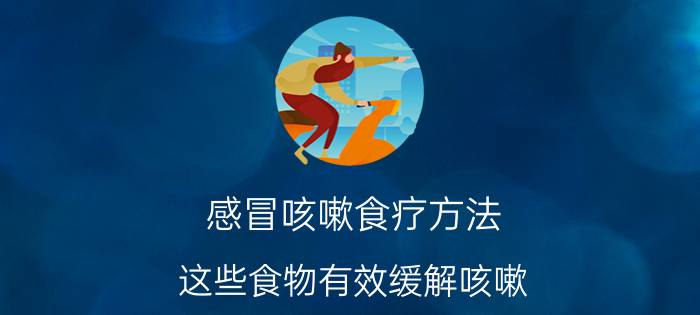 感冒咳嗽食疗方法

这些食物有效缓解咳嗽